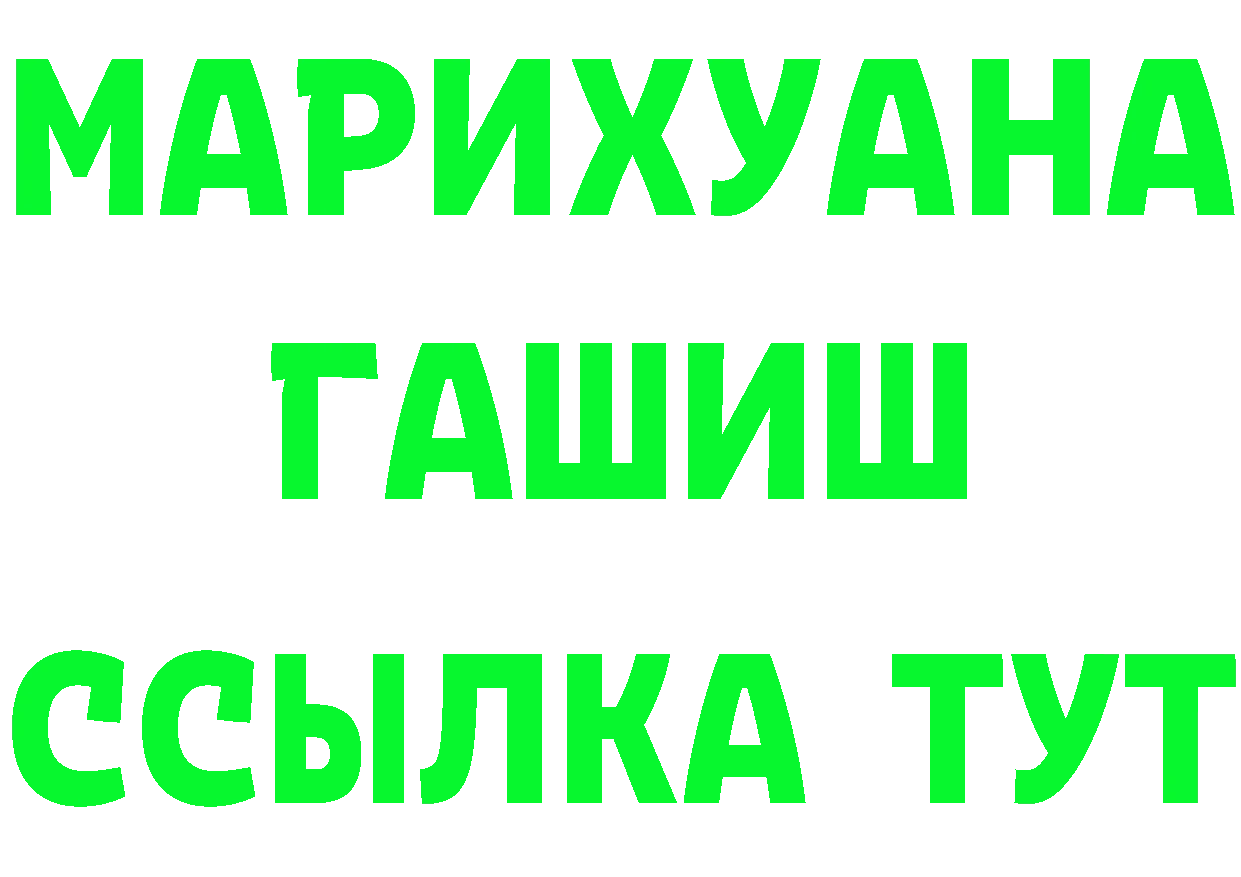 МАРИХУАНА
ГАШИШ
ССЫЛКА ТУТ